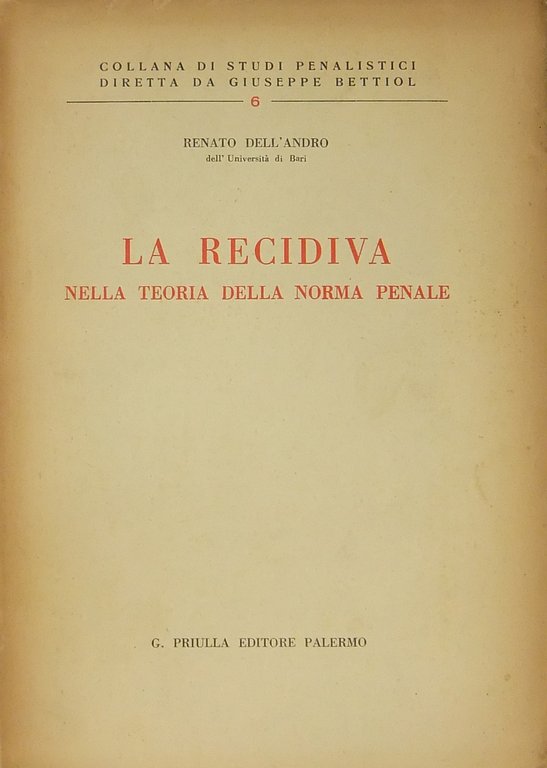 COLLANA DI STUDI PENALISTICI
DIRETTA DA GIUSEPPE BETTIOL

6

RENATO DELL'ANDRO
dell' Università di Bari

LA RECIDIVA
NELLA TEORIA DELLA NORMA PENALE

G. PRIULLA EDITORE PALERMO